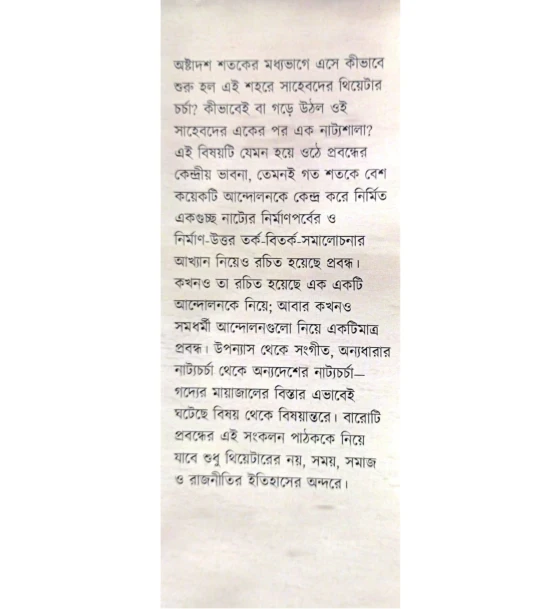 অষ্টাদশ শতকের মধ্যভাগে এসে কীভাবে শুরু হল এই শহরে সাহেবদের থিয়েটার চর্চা? কীভাবেই বা গড়ে উঠল ওই সাহেবদের একের পর এক নাট্যশালা? এই বিষয়টি যেমন হয়ে ওঠে প্রবন্ধের কেন্দ্রীয় ভাবনা, তেমনই গত শতকে বেশ কয়েকটি আন্দোলনকে কেন্দ্র করে নির্মিত একগুচ্ছ নাট্যের নির্মাণপর্বের ও নির্মাণ-উত্তর তর্ক-বিতর্ক-সমালোচনার আখ্যান নিয়েও রচিত হয়েছে প্রবন্ধ। কখনও তা রচিত হয়েছে এক একটি আন্দোলনকে নিয়ে; আবার কখনও সমধর্মী আন্দোলনগুলো নিয়ে একটিমাত্র প্রবন্ধ। উপন্যাস থেকে সংগীত, অন্যধারার নাট্যচর্চা থেকে অন্যদেশের নাট্যচর্চা— গদ্যের মায়াজালের বিস্তার এভাবেই ঘটেছে বিষয় থেকে বিষয়ান্তরে। বারোটি প্রবন্ধের এই সংকলন পাঠককে নিয়ে যাবে শুধু থিয়েটারের নয়, সময়, সমাজ ও রাজনীতির ইতিহাসের অন্দরে।